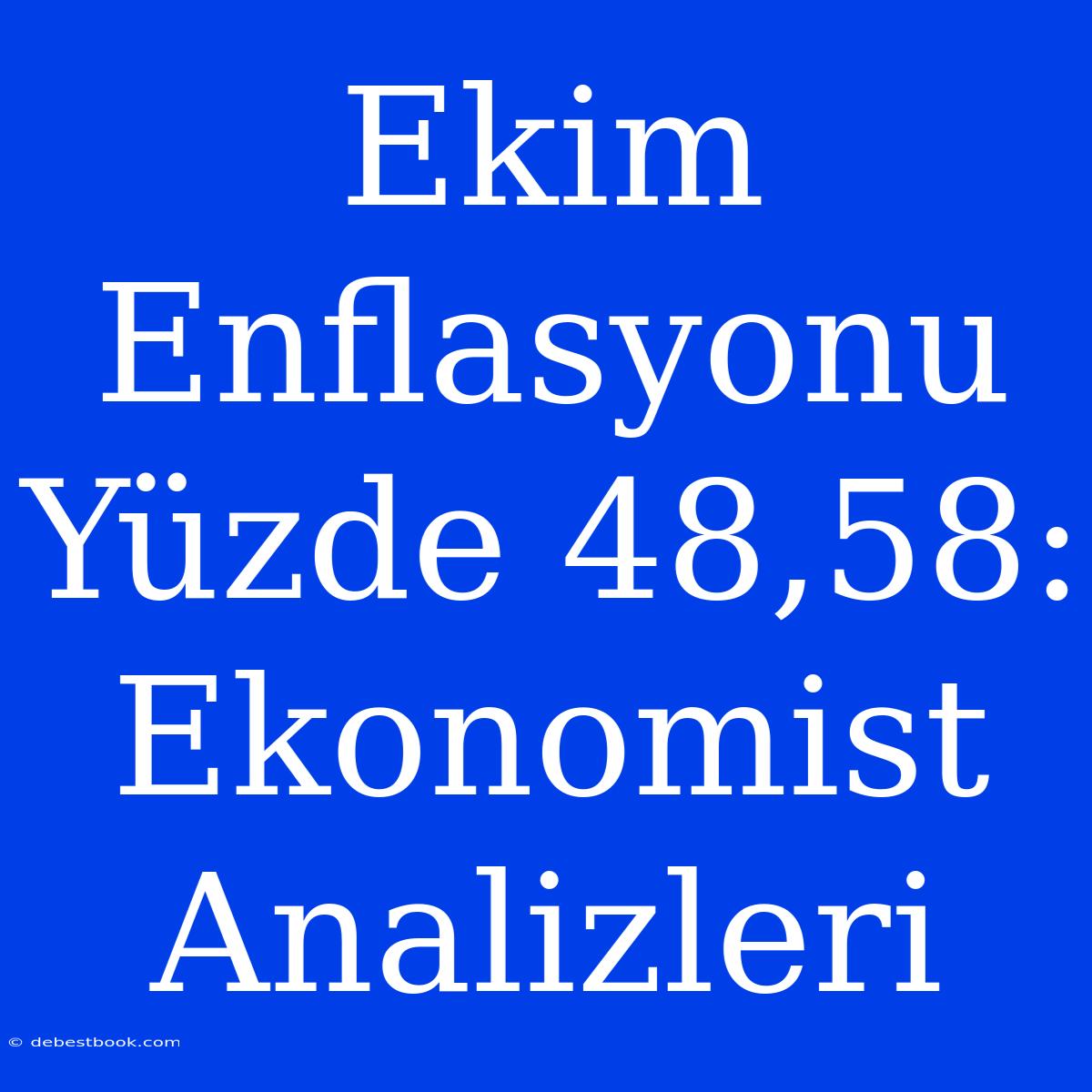 Ekim Enflasyonu Yüzde 48,58: Ekonomist Analizleri

© debestbook.com